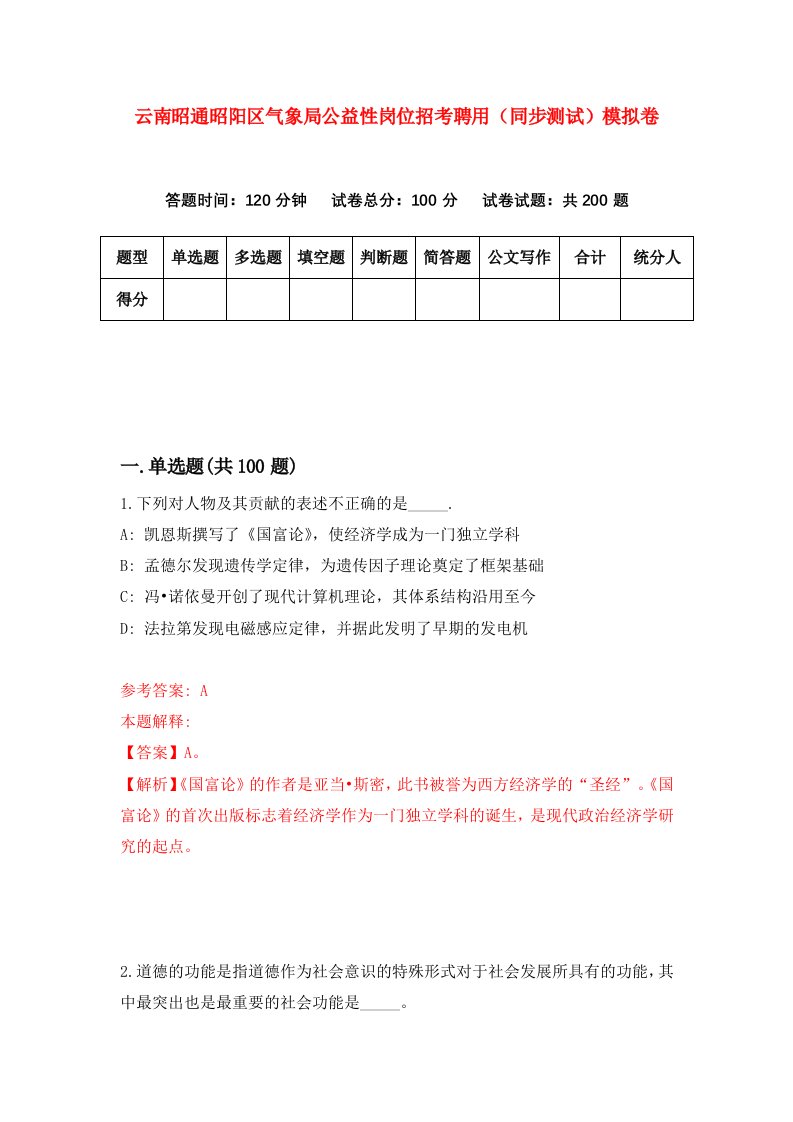 云南昭通昭阳区气象局公益性岗位招考聘用（同步测试）模拟卷

答题时间：120 分钟　试卷总分：100 分　试卷试题：共 200 题

| 题型 | 单选题 | 多选题 | 填空题 | 判断题 | 简答题 | 公文写作 | 合计 | 统分人 |
|---|---|---|---|---|---|---|---|---|
| 得分 | | | | | | | | |

一.单选题(共 100 题)

1.下列对人物及其贡献的表述不正确的是_____.

A: 凯恩斯撰写了《国富论》，使经济学成为一门独立学科

B: 孟德尔发现遗传学定律，为遗传因子理论奠定了框架基础

C: 冯•诺依曼开创了现代计算机理论，其体系结构沿用至今

D: 法拉第发现电磁感应定律，并据此发明了早期的发电机

参考答案: A

本题解释:

【答案】A。

【解析】《国富论》的作者是亚当•斯密，此书被誉为西方经济学的“圣经”。《国富论》的首次出版标志着经济学作为一门独立学科的诞生，是现代政治经济学研究的起点。

2.道德的功能是指道德作为社会意识的特殊形式对于社会发展所具有的功能，其中最突出也是最重要的社会功能是_____。